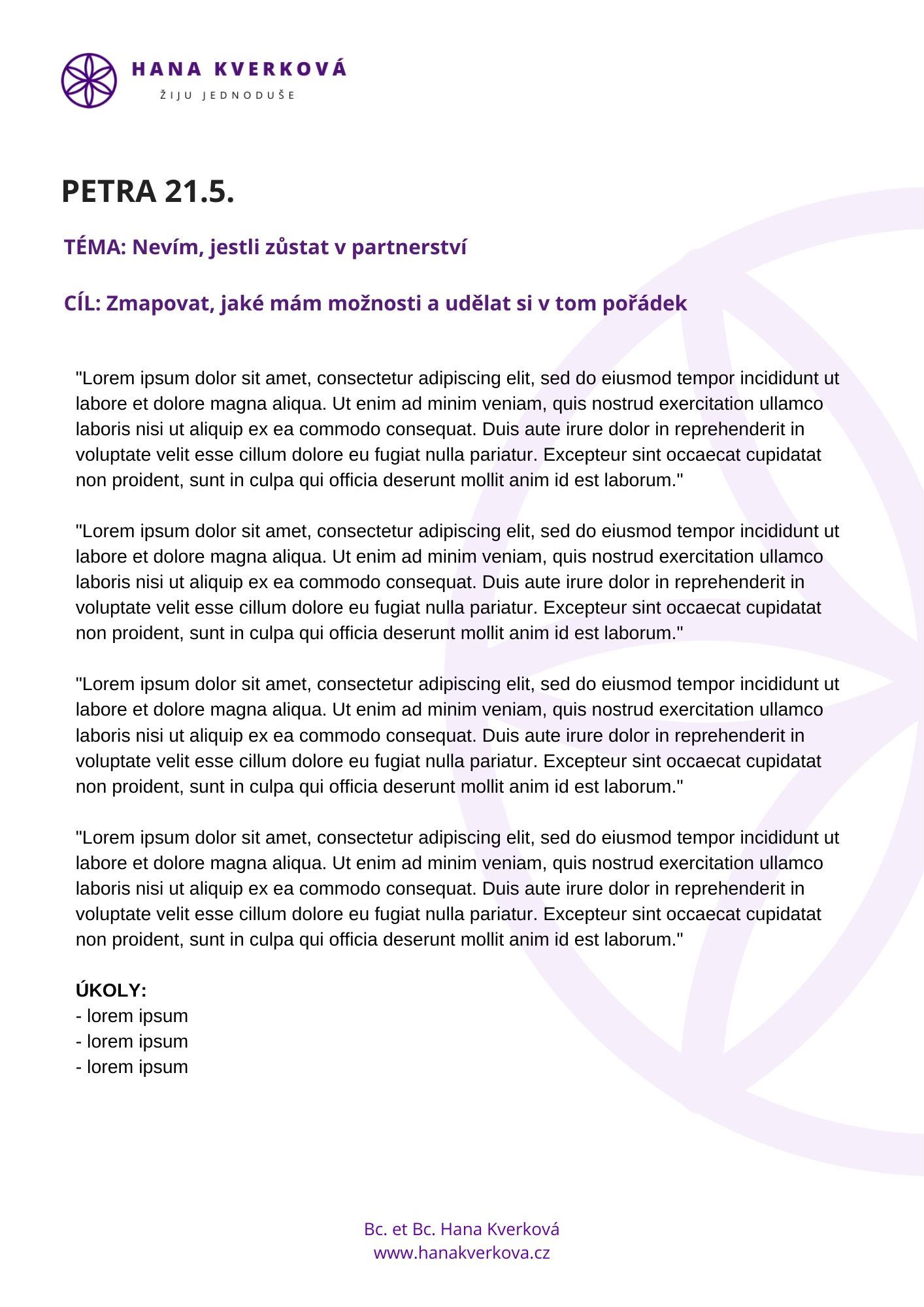 HANA KVERKOVÁ
ŽIJU JEDNODUŠE

PETRA 21.5.

TÉMA: Nevím, jestli zůstat v partnerství

CÍL: Zmapovat, jaké mám možnosti a udělat si v tom pořádek

"Lorem ipsum dolor sit amet, consectetur adipiscing elit, sed do eiusmod tempor incididunt ut labore et dolore magna aliqua. Ut enim ad minim veniam, quis nostrud exercitation ullamco laboris nisi ut aliquip ex ea commodo consequat. Duis aute irure dolor in reprehenderit in voluptate velit esse cillum dolore eu fugiat nulla pariatur. Excepteur sint occaecat cupidatat non proident, sunt in culpa qui officia deserunt mollit anim id est laborum."

"Lorem ipsum dolor sit amet, consectetur adipiscing elit, sed do eiusmod tempor incididunt ut labore et dolore magna aliqua. Ut enim ad minim veniam, quis nostrud exercitation ullamco laboris nisi ut aliquip ex ea commodo consequat. Duis aute irure dolor in reprehenderit in voluptate velit esse cillum dolore eu fugiat nulla pariatur. Excepteur sint occaecat cupidatat non proident, sunt in culpa qui officia deserunt mollit anim id est laborum."

"Lorem ipsum dolor sit amet, consectetur adipiscing elit, sed do eiusmod tempor incididunt ut labore et dolore magna aliqua. Ut enim ad minim veniam, quis nostrud exercitation ullamco laboris nisi ut aliquip ex ea commodo consequat. Duis aute irure dolor in reprehenderit in voluptate velit esse cillum dolore eu fugiat nulla pariatur. Excepteur sint occaecat cupidatat non proident, sunt in culpa qui officia deserunt mollit anim id est laborum."

"Lorem ipsum dolor sit amet, consectetur adipiscing elit, sed do eiusmod tempor incididunt ut labore et dolore magna aliqua. Ut enim ad minim veniam, quis nostrud exercitation ullamco laboris nisi ut aliquip ex ea commodo consequat. Duis aute irure dolor in reprehenderit in voluptate velit esse cillum dolore eu fugiat nulla pariatur. Excepteur sint occaecat cupidatat non proident, sunt in culpa qui officia deserunt mollit anim id est laborum."

ÚKOLY:
- lorem ipsum
- lorem ipsum
- lorem ipsum

Bc. et Bc. Hana Kverková
www.hanakverkova.cz